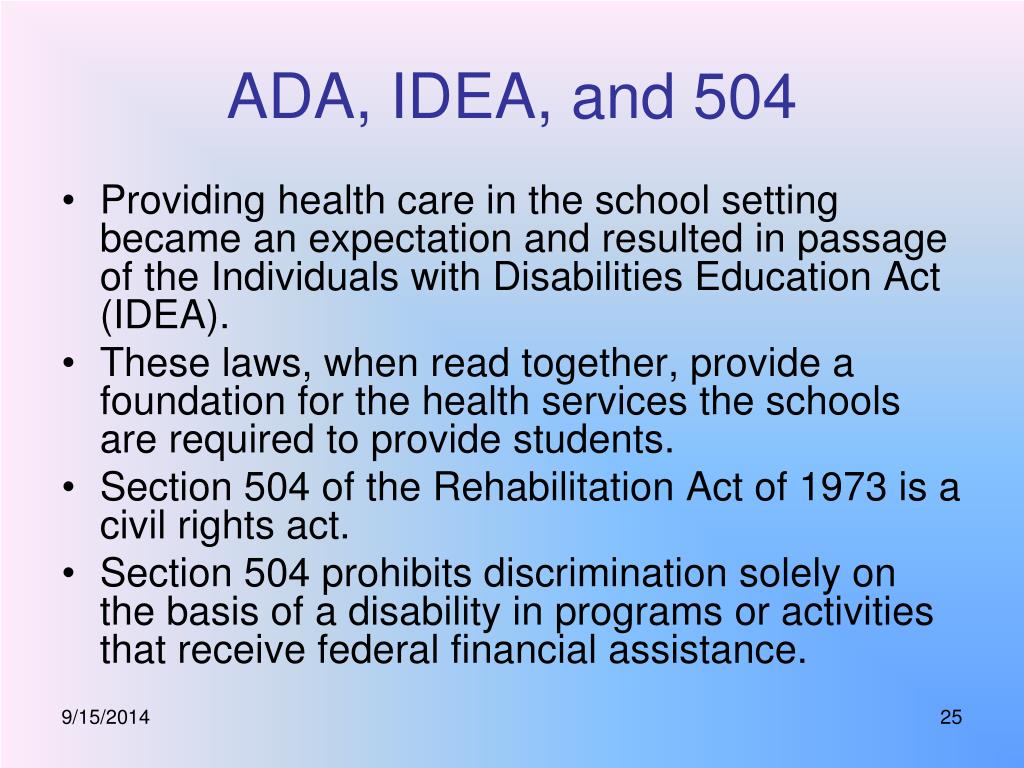 ADA, IDEA, and 504

• Providing health care in the school setting became an expectation and resulted in passage of the Individuals with Disabilities Education Act (IDEA).
• These laws, when read together, provide a foundation for the health services the schools are required to provide students.
• Section 504 of the Rehabilitation Act of 1973 is a civil rights act.
• Section 504 prohibits discrimination solely on the basis of a disability in programs or activities that receive federal financial assistance.

9/15/2014

25